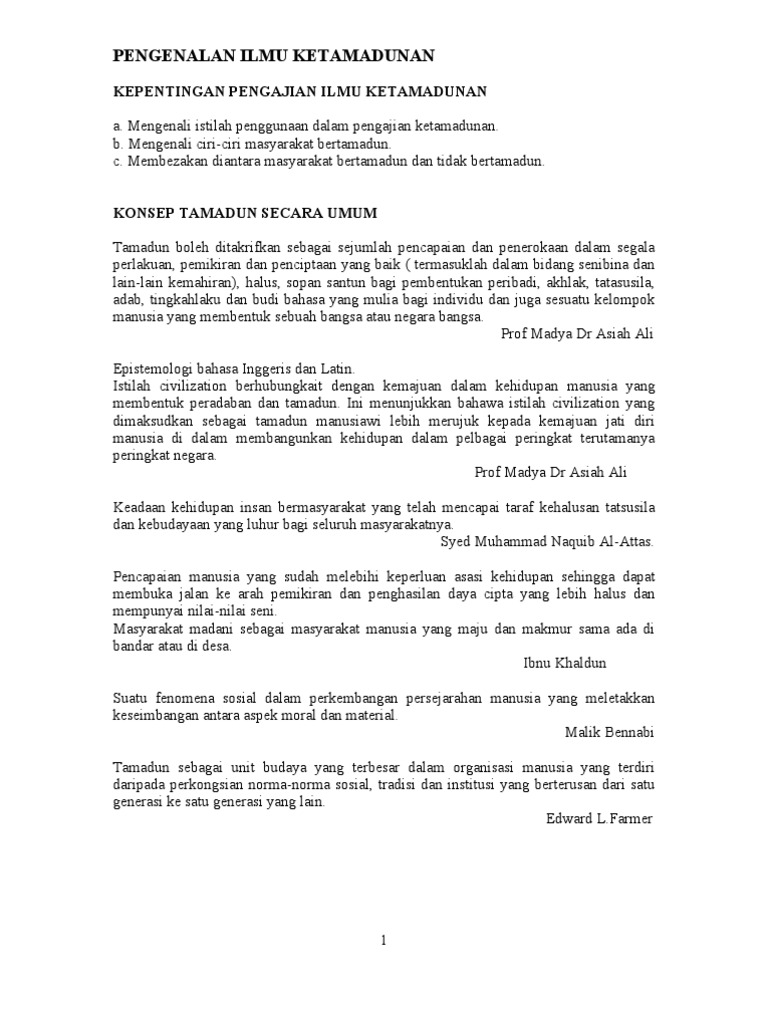 PENGENALAN ILMU KETAMADUNAN

KEPENTINGAN PENGAJIAN ILMU KETAMADUNAN

a. Mengenali istilah penggunaan dalam pengajian ketamadunan.
b. Mengenali ciri-ciri masyarakat bertamadun.
c. Membezakan diantara masyarakat bertamadun dan tidak bertamadun.

KONSEP TAMADUN SECARA UMUM

Tamadun boleh ditakrifkan sebagai sejumlah pencapaian dan penerokaan dalam segala perlakuan, pemikiran dan penciptaan yang baik ( termasuklah dalam bidang senibina dan lain-lain kemahiran), halus, sopan santun bagi pembentukan peribadi, akhlak, tatasusila, adab, tingkahlaku dan budi bahasa yang mulia bagi individu dan juga sesuatu kelompok manusia yang membentuk sebuah bangsa atau negara bangsa.
Prof Madya Dr Asiah Ali

Epistemologi bahasa Inggeris dan Latin.
Istilah civilization berhubungkait dengan kemajuan dalam kehidupan manusia yang membentuk peradaban dan tamadun. Ini menunjukkan bahawa istilah civilization yang dimaksudkan sebagai tamadun manusiawi lebih merujuk kepada kemajuan jati diri manusia di dalam membangunkan kehidupan dalam pelbagai peringkat terutamanya peringkat negara.
Prof Madya Dr Asiah Ali

Keadaan kehidupan insan bermasyarakat yang telah mencapai taraf kehalusan tatsusila dan kebudayaan yang luhur bagi seluruh masyarakatnya.
Syed Muhammad Naquib Al-Attas.

Pencapaian manusia yang sudah melebihi keperluan asasi kehidupan sehingga dapat membuka jalan ke arah pemikiran dan penghasilan daya cipta yang lebih halus dan mempunyai nilai-nilai seni.
Masyarakat madani sebagai masyarakat manusia yang maju dan makmur sama ada di bandar atau di desa.
Ibnu Khaldun

Suatu fenomena sosial dalam perkembangan persejarahan manusia yang meletakkan keseimbangan antara aspek moral dan material.
Malik Bennabi

Tamadun sebagai unit budaya yang terbesar dalam organisasi manusia yang terdiri daripada perkongsian norma-norma sosial, tradisi dan institusi yang berterusan dari satu generasi ke satu generasi yang lain.
Edward L Farmer

1